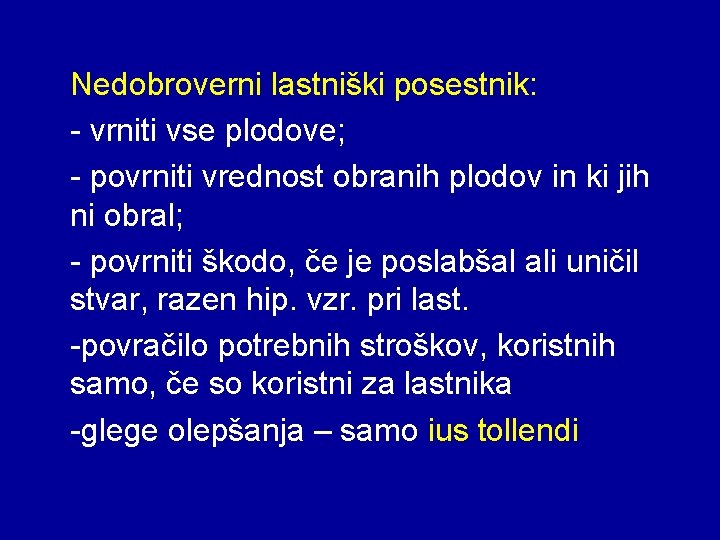 Nedobroverni lastniški posestnik:

- vrniti vse plodove;

- povrniti vrednost obranih plodov in ki jih ni obral;

- povrniti škodo, če je poslabšal ali uničil stvar, razen hip. vzr. pri last.

-povračilo potrebnih stroškov, koristnih samo, če so koristni za lastnika

-glege olepšanja – samo ius tollendi